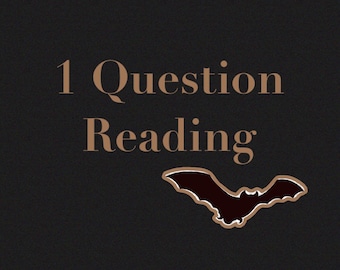 1 Question
Reading